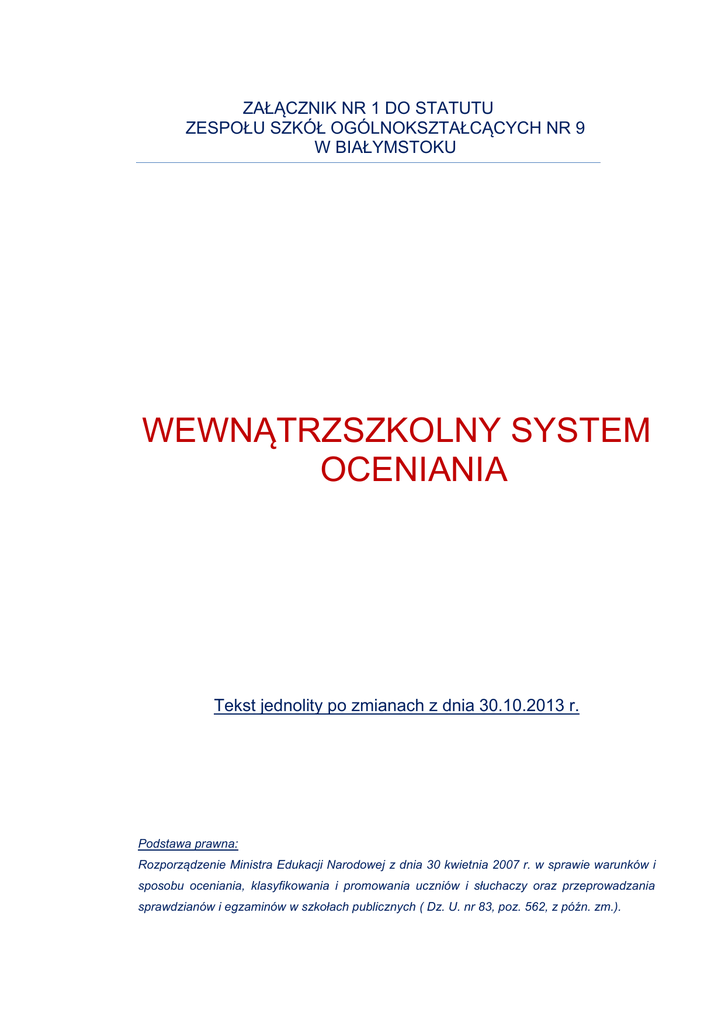 ZAŁĄCZNIK NR 1 DO STATUTU
ZESPOŁU SZKÓŁ OGÓLNOKSZTAŁCĄCYCH NR 9
W BIAŁYMSTOKU

WEWNĄTRZSZKOLNY SYSTEM OCENIANIA

Tekst jednolity po zmianach z dnia 30.10.2013 r.

Podstawa prawna:
Rozporządzenie Ministra Edukacji Narodowej z dnia 30 kwietnia 2007 r. w sprawie warunków i sposobu oceniania, klasyfikowania i promowania uczniów i słuchaczy oraz przeprowadzania sprawdzianów i egzaminów w szkołach publicznych ( Dz. U. nr 83, poz. 562, z późn. zm.).